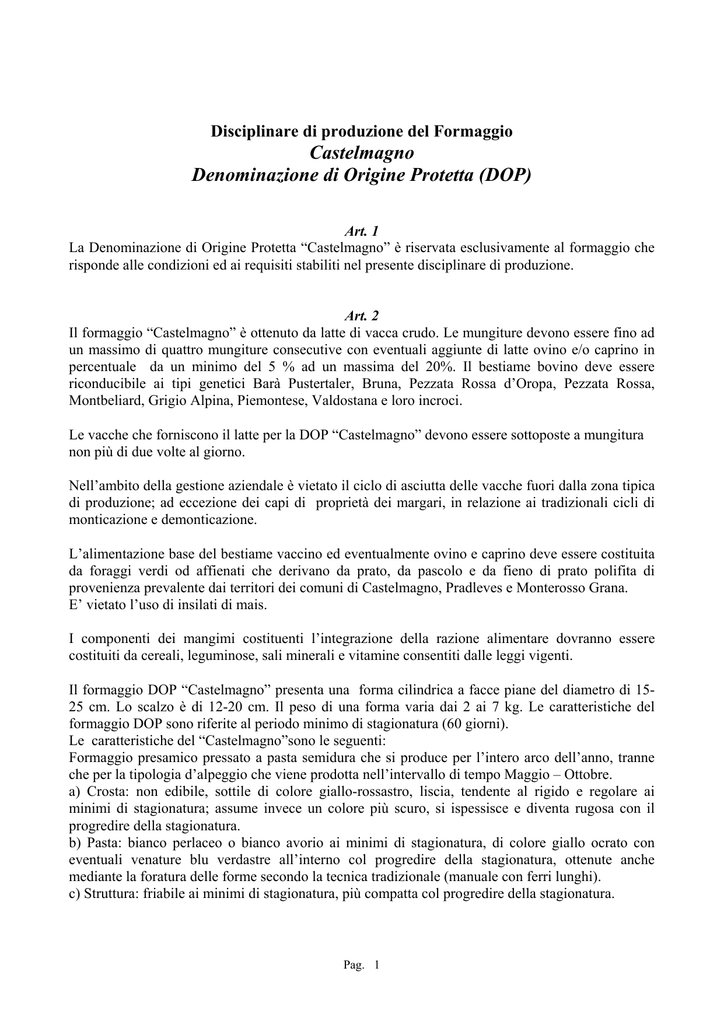 Disciplinare di produzione del Formaggio
Castelmagno
Denominazione di Origine Protetta (DOP)

Art. 1
La Denominazione di Origine Protetta “Castelmagno” è riservata esclusivamente al formaggio che risponde alle condizioni ed ai requisiti stabiliti nel presente disciplinare di produzione.

Art. 2
Il formaggio “Castelmagno” è ottenuto da latte di vacca crudo. Le mungiture devono essere fino ad un massimo di quattro mungiture consecutive con eventuali aggiunte di latte ovino e/o caprino in percentuale da un minimo del 5 % ad un massima del 20%. Il bestiame bovino deve essere riconducibile ai tipi genetici Barà Pustertaler, Bruna, Pezzata Rossa d’Oropa, Pezzata Rossa, Montbeliard, Grigio Alpina, Piemontese, Valdostana e loro incroci.

Le vacche che forniscono il latte per la DOP “Castelmagno” devono essere sottoposte a mungitura non più di due volte al giorno.

Nell’ambito della gestione aziendale è vietato il ciclo di asciutta delle vacche fuori dalla zona tipica di produzione; ad eccezione dei capi di proprietà dei margari, in relazione ai tradizionali cicli di monticazione e demonticazione.

L’alimentazione base del bestiame vaccino ed eventualmente ovino e caprino deve essere costituita da foraggi verdi od affienati che derivano da prato, da pascolo e da fieno di prato polifita di provenienza prevalente dai territori dei comuni di Castelmagno, Pradleves e Monterosso Grana.
E’ vietato l’uso di insilati di mais.

I componenti dei mangimi costituenti l’integrazione della razione alimentare dovranno essere costituiti da cereali, leguminose, sali minerali e vitamine consentiti dalle leggi vigenti.

Il formaggio DOP “Castelmagno” presenta una forma cilindrica a facce piane del diametro di 15-25 cm. Lo scalzo è di 12-20 cm. Il peso di una forma varia dai 2 ai 7 kg. Le caratteristiche del formaggio DOP sono riferite al periodo minimo di stagionatura (60 giorni).
Le caratteristiche del “Castelmagno”sono le seguenti:
Formaggio presamico pressato a pasta semidura che si produce per l’intero arco dell’anno, tranne che per la tipologia d’alpeggio che viene prodotta nell’intervallo di tempo Maggio – Ottobre.
a) Crosta: non edibile, sottile di colore giallo-rossastro, liscia, tendente al rigido e regolare ai minimi di stagionatura; assume invece un colore più scuro, si ispessisce e diventa rugosa con il progredire della stagionatura.
b) Pasta: bianco perlaceo o bianco avorio ai minimi di stagionatura, di colore giallo ocrato con eventuali venature blu verdastre all’interno col progredire della stagionatura, ottenute anche mediante la foratura delle forme secondo la tecnica tradizionale (manuale con ferri lunghi).
c) Struttura: friabile ai minimi di stagionatura, più compatta col progredire della stagionatura.

Pag. 1